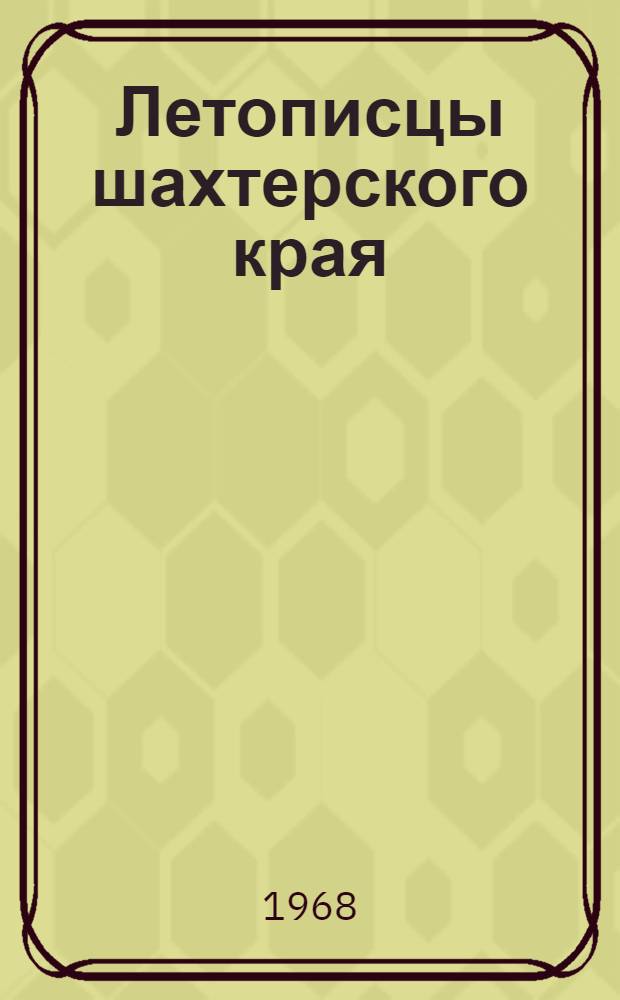 Летописцы шахтерского края

1968